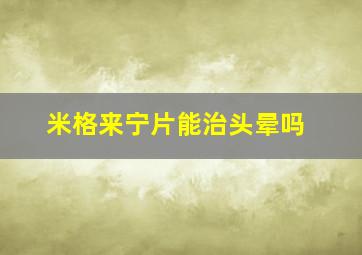 米格来宁片能治头晕吗